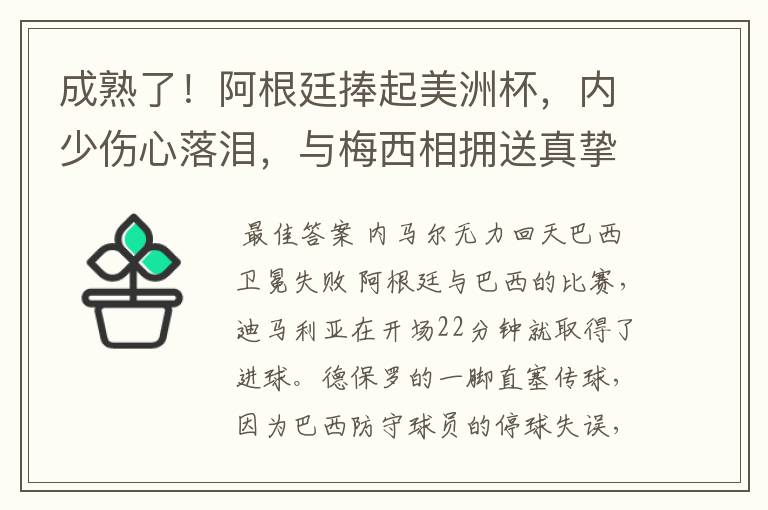 成熟了！阿根廷捧起美洲杯，内少伤心落泪，与梅西相拥送真挚

最佳答案 内马尔无力回天巴西卫冕失败 阿根廷与巴西的比赛，迪马利亚在开场22分钟就取得了进球。德保罗的一脚直塞传球，因为巴西防守球员的停球失误，